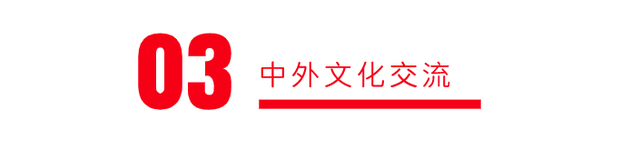 03 中外文化交流